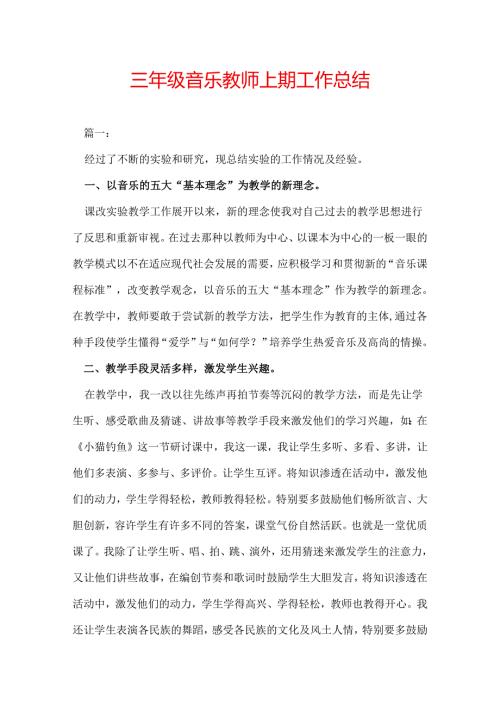 三年级音乐教师上期工作总结

篇一：

经过了不断的实验和研究，现总结实验的工作情况及经验。

一、以音乐的五大“基本理念”为教学的新理念。

课改实验教学工作展开以来，新的理念使我对自己过去的教学思想进行了反思和重新审视。在过去那种以教师为中心、以课本为中心的一板一眼的教学模式以不在适应现代社会发展的需要，应积极学习和贯彻新的“音乐课程标准”，改变教学观念，以音乐的五大“基本理念”作为教学的新理念。在教学中，教师要敢于尝试新的教学方法，把学生作为教育的主体，通过各种手段使学生懂得“爱学”与“如何学？”培养学生热爱音乐及高尚的情操。

二、教学手段灵活多样，激发学生兴趣。

在教学中，我一改以往先练声再拍节奏等沉闷的教学方法，而是先让学生听、感受歌曲及猜谜、讲故事等教学手段来激发他们的学习兴趣，如：在《小猫钓鱼》这一节研讨课中，我这一课，我让学生多听、多看、多讲，让他们多表演、多参与、多评价。让学生互评。将知识渗透在活动中，激发他们的动力，学生学得轻松，教师教得轻松。特别要多鼓励他们畅所欲言、大胆创新，容许学生有许多不同的答案，课堂气份自然活跃。也就是一堂优质课了。我除了让学生听、唱、拍、跳、演外，还用猜迷来激发学生的注意力，又让他们讲些故事，在编创节奏和歌词时鼓励学生大胆发言，将知识渗透在活动中，激发他们的动力，学生学得高兴、学得轻松，教师也教得开心。我还让学生表演各民族的舞蹈，感受各民族的文化及风土人情，特别要多鼓励